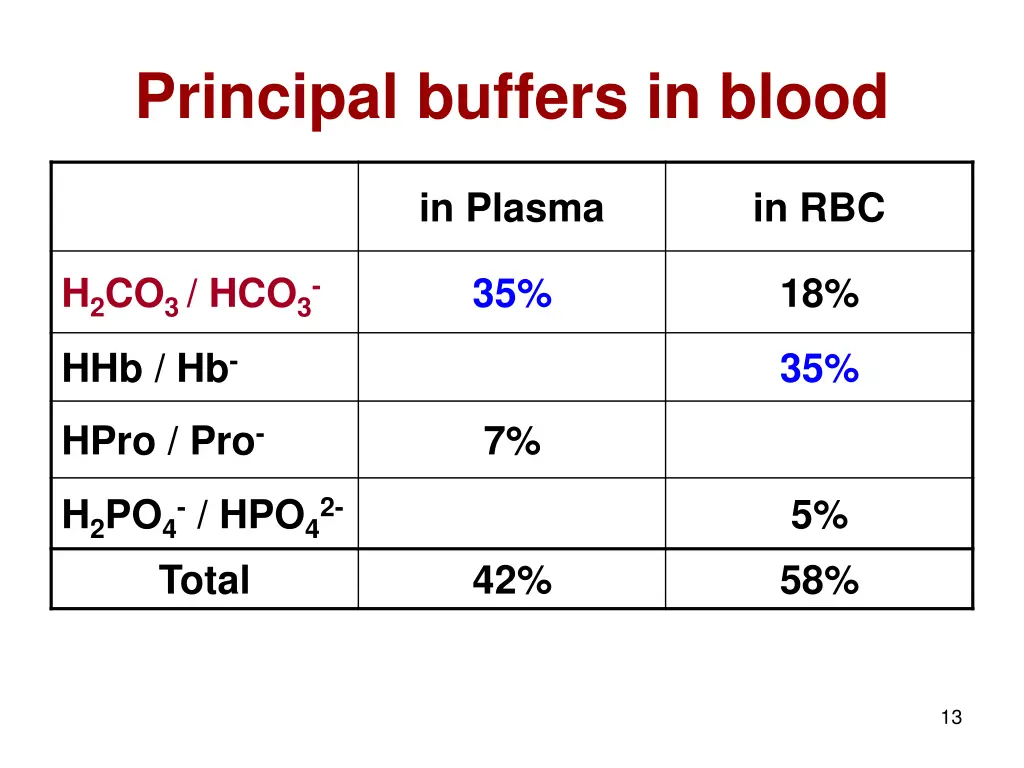 Principal buffers in blood

|  | in Plasma | in RBC |
|---|---|---|
| $H_2CO_3$ / $HCO_3^-$ | 35% | 18% |
| HHb / $Hb^-$ |  | 35% |
| HPro / $Pro^-$ | 7% |  |
| $H_2PO_4^-$ / $HPO_4^{2-}$ |  | 5% |
| Total | 42% | 58% |

13